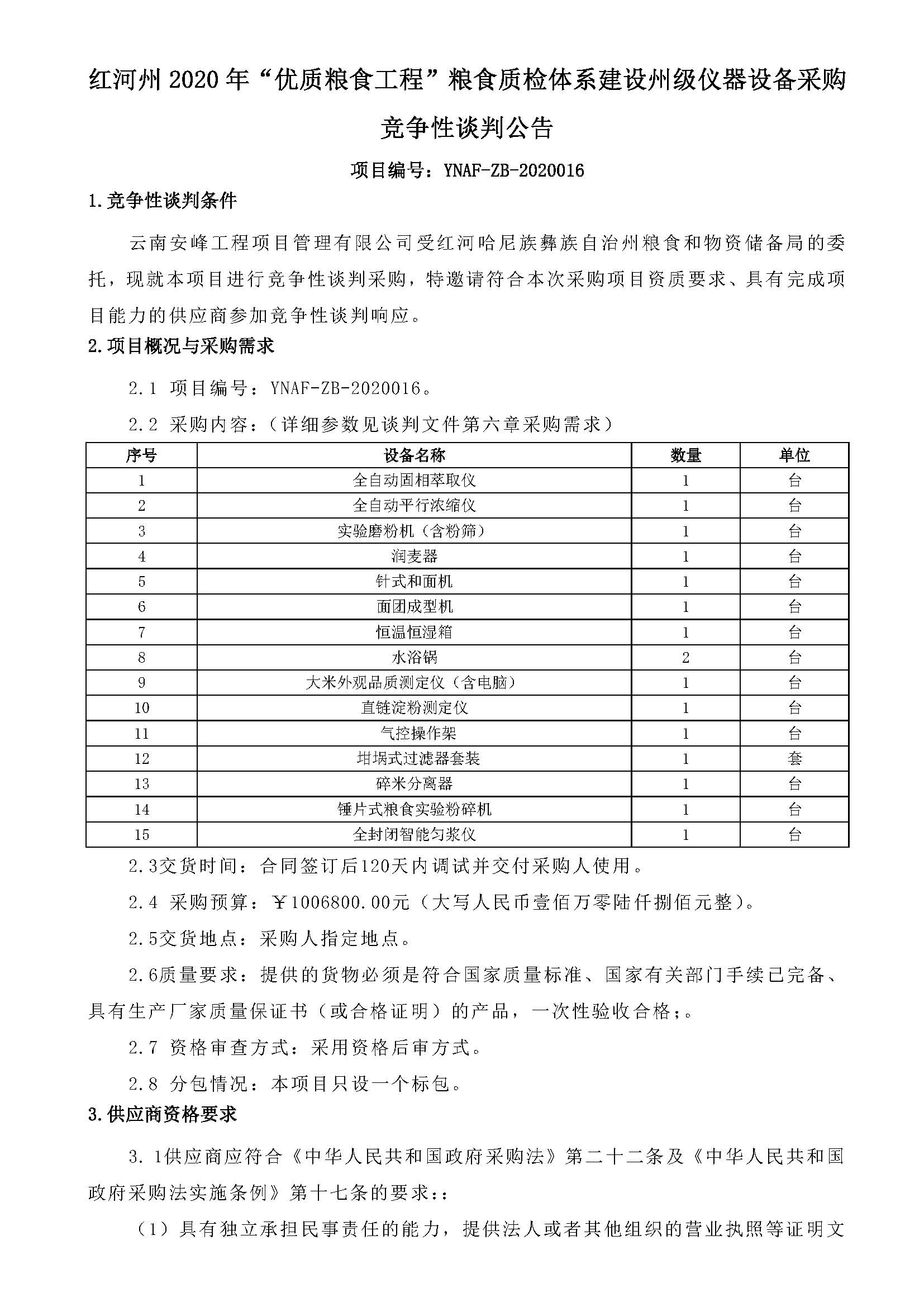 红河州 2020 年“优质粮食工程”粮食质检体系建设州级仪器设备采购竞争性谈判公告

项目编号：YNAF-ZB-2020016

1.竞争性谈判条件

云南安峰工程项目管理有限公司受红河哈尼族彝族自治州粮食和物资储备局的委托，现就本项目进行竞争性谈判采购，特邀请符合本次采购项目资质要求、具有完成项目能力的供应商参加竞争性谈判响应。

2.项目概况与采购需求

2.1 项目编号：YNAF-ZB-2020016。

2.2 采购内容：（详细参数见谈判文件第六章采购需求）

| 序号 | 设备名称 | 数量 | 单位 |
|---|---|---|---|
| 1 | 全自动固相萃取仪 | 1 | 台 |
| 2 | 全自动平行浓缩仪 | 1 | 台 |
| 3 | 实验磨粉机（含粉筛） | 1 | 台 |
| 4 | 润麦器 | 1 | 台 |
| 5 | 针式和面机 | 1 | 台 |
| 6 | 面团成型机 | 1 | 台 |
| 7 | 恒温恒湿箱 | 1 | 台 |
| 8 | 水浴锅 | 2 | 台 |
| 9 | 大米外观品质测定仪（含电脑） | 1 | 台 |
| 10 | 直链淀粉测定仪 | 1 | 台 |
| 11 | 气控操作架 | 1 | 台 |
| 12 | 坩埚式过滤器套装 | 1 | 套 |
| 13 | 碎米分离器 | 1 | 台 |
| 14 | 锤片式粮食实验粉碎机 | 1 | 台 |
| 15 | 全封闭智能匀浆仪 | 1 | 台 |

2.3交货时间：合同签订后120天内调试并交付采购人使用。

2.4 采购预算：￥1006800.00元（大写人民币壹佰万零陆仟捌佰元整）。

2.5交货地点：采购人指定地点。

2.6质量要求：提供的货物必须是符合国家质量标准、国家有关部门手续已完备、具有生产厂家质量保证书（或合格证明）的产品，一次性验收合格;。

2.7 资格审查方式：采用资格后审方式。

2.8 分包情况：本项目只设一个标包。

3.供应商资格要求

3.1供应商应符合《中华人民共和国政府采购法》第二十二条及《中华人民共和国政府采购法实施条例》第十七条的要求:：

（1）具有独立承担民事责任的能力，提供法人或者其他组织的营业执照等证明文